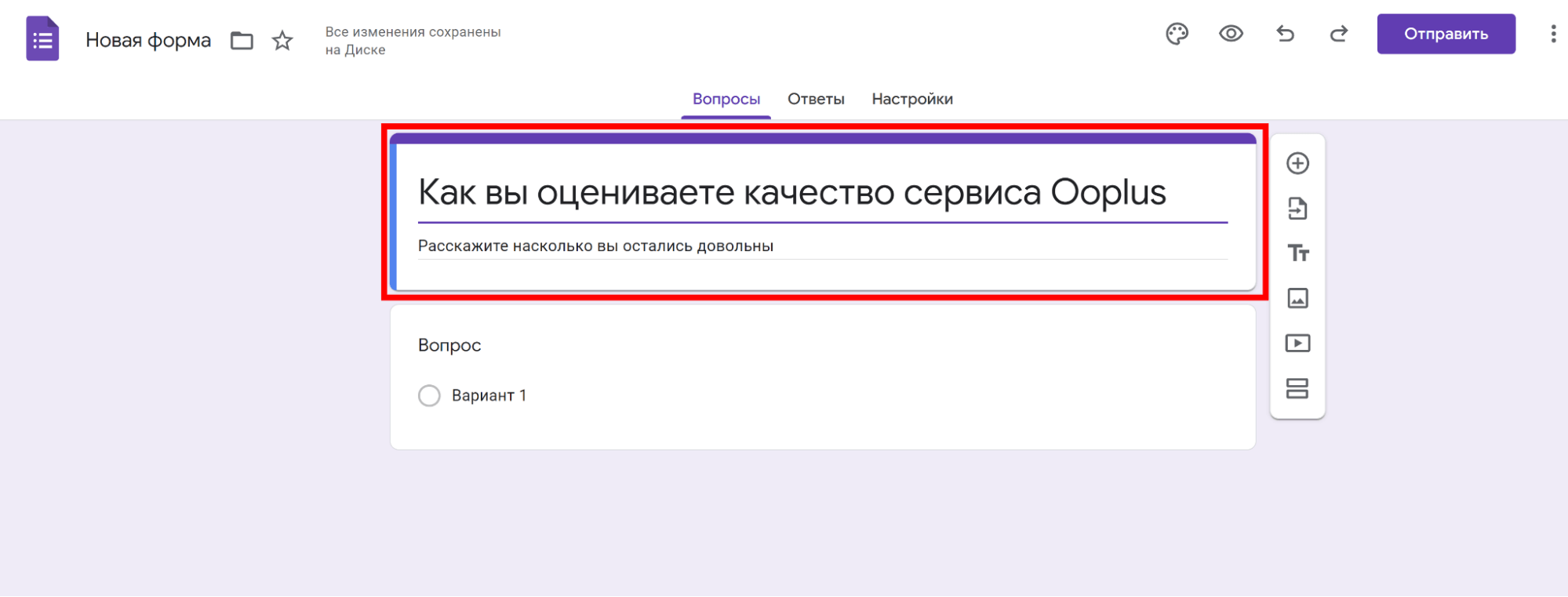 Новая форма

Все изменения сохранены на Диске

Отправить

Вопросы Ответы Настройки

Как вы оцениваете качество сервиса Ooplus

Расскажите насколько вы остались довольны

Вопрос

Вариант 1